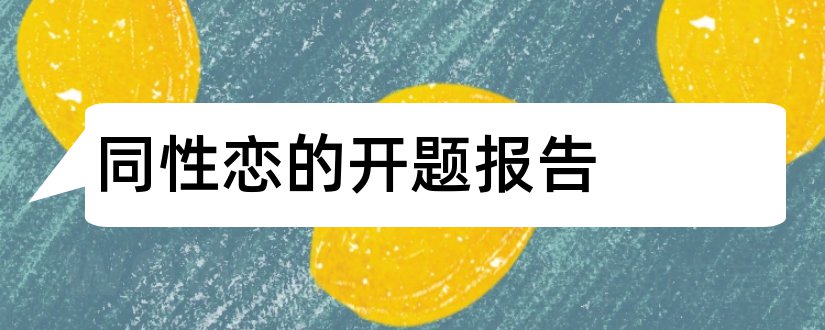 同性恋的开题报告